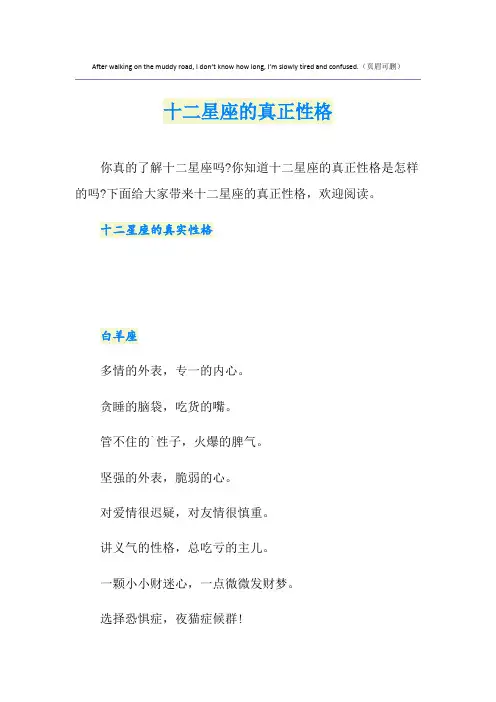 After walking on the muddy road, I don't know how long, I'm slowly tired and confused.（页眉可删）

十二星座的真正性格

你真的了解十二星座吗?你知道十二星座的真正性格是怎样的吗?下面给大家带来十二星座的真正性格，欢迎阅读。

十二星座的真实性格

白羊座

多情的外表，专一的内心。

贪睡的脑袋，吃货的嘴。

管不住的`性子，火爆的脾气。

坚强的外表，脆弱的心。

对爱情很迟疑，对友情很慎重。

讲义气的性格，总吃亏的主儿。

一颗小小财迷心，一点微微发财梦。

选择恐惧症，夜猫症候群!